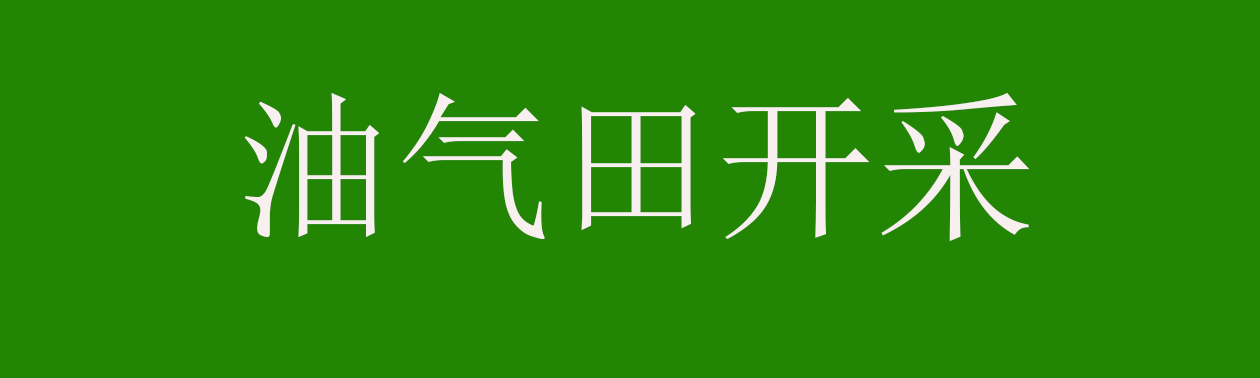 油气田开采